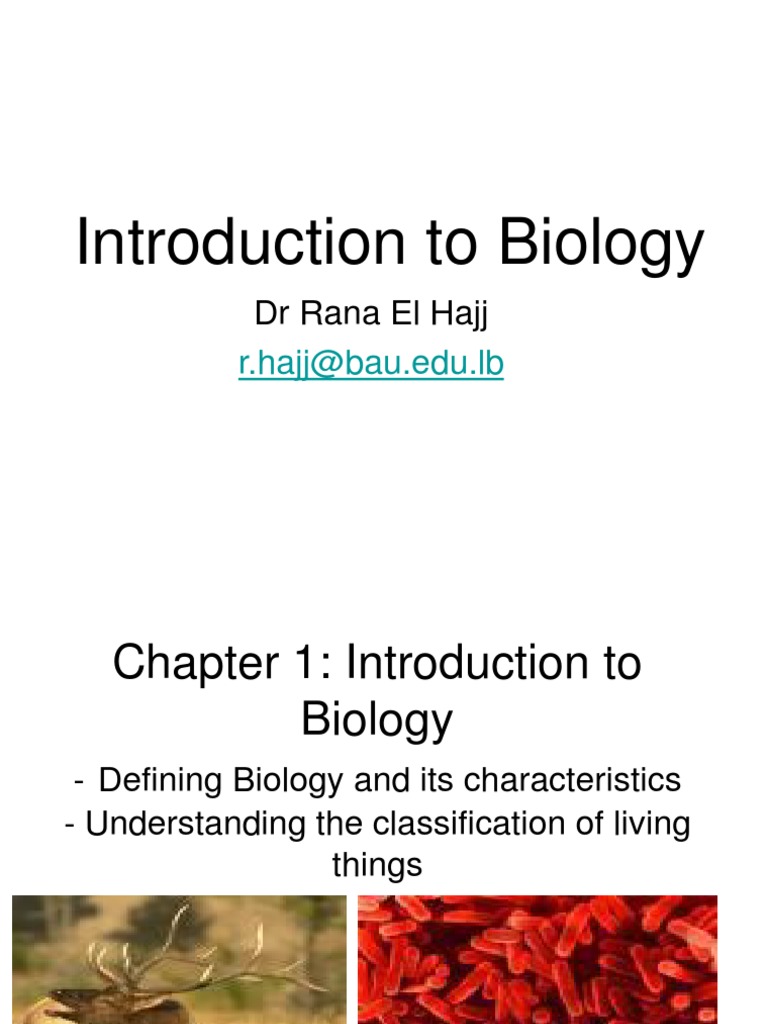 Introduction to Biology

Dr Rana El Hajj

r.hajj@bau.edu.lb

Chapter 1: Introduction to Biology

- Defining Biology and its characteristics
- Understanding the classification of living things